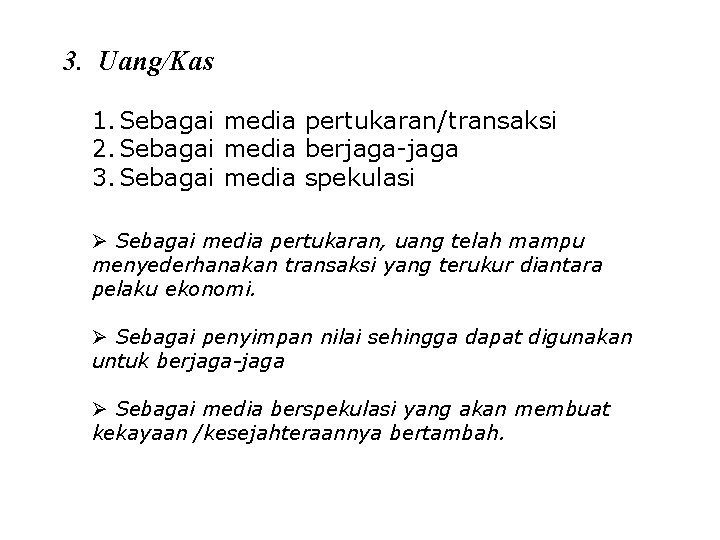 3. Uang/Kas

1. Sebagai media pertukaran/transaksi
2. Sebagai media berjaga-jaga
3. Sebagai media spekulasi

➢ Sebagai media pertukaran, uang telah mampu menyederhanakan transaksi yang terukur diantara pelaku ekonomi.

➢ Sebagai penyimpan nilai sehingga dapat digunakan untuk berjaga-jaga

➢ Sebagai media berspekulasi yang akan membuat kekayaan /kesejahteraannya bertambah.